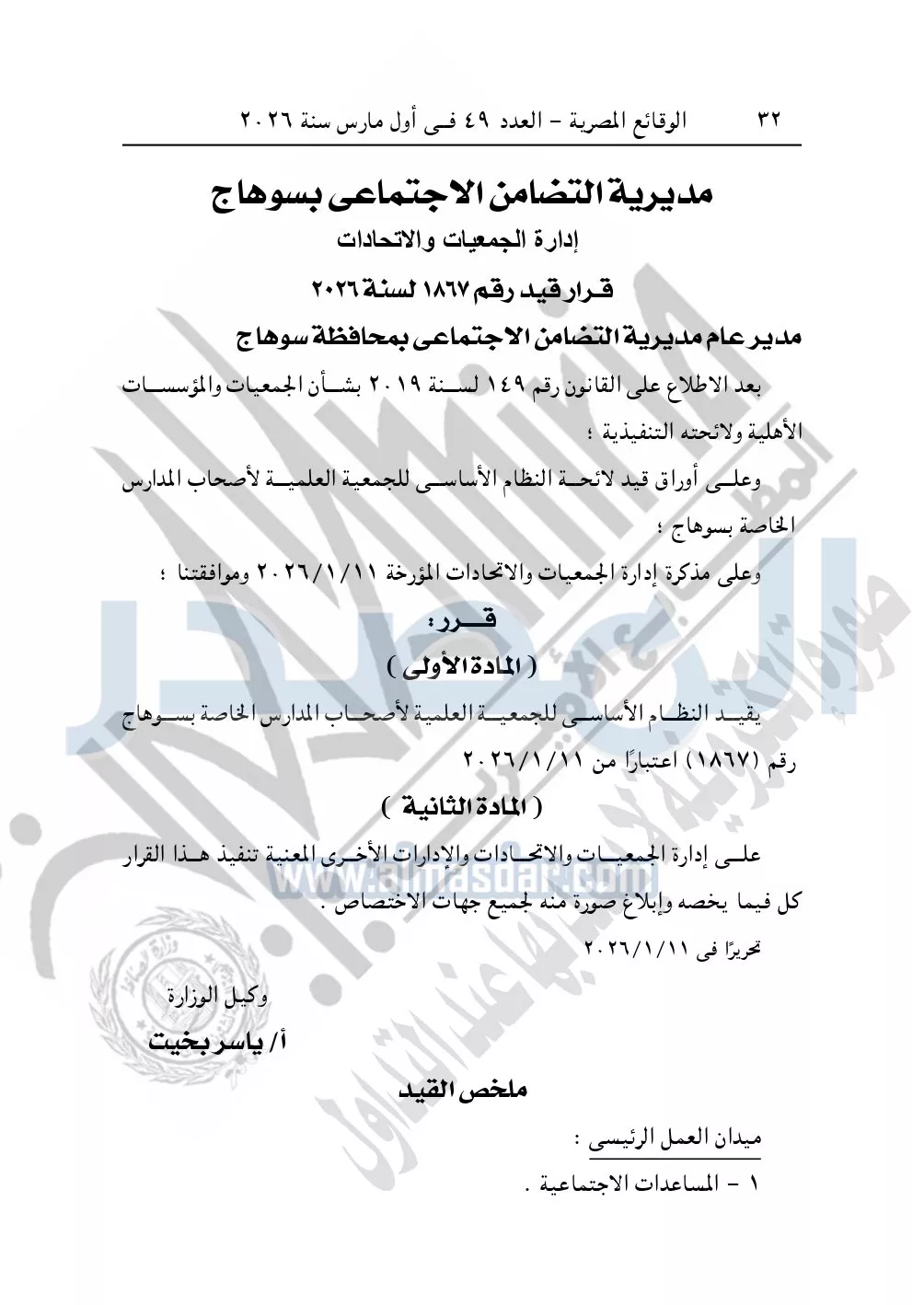 ٣٢ الوقائع المصرية - العدد ٤٩ فى أول مارس سنة ٢٠٢٦

مديرية التضامن الاجتماعى بسوهاج

إدارة الجمعيات والاتحادات

قرار قيد رقم ١٨٦٧ لسنة ٢٠٢٦

مدير عام مديرية التضامن الاجتماعى بمحافظة سوهاج

بعد الاطلاع على القانون رقم ١٤٩ لسنة ٢٠١٩ بشأن الجمعيات والمؤسسات الأهلية ولائحته التنفيذية ؛

وعلى أوراق قيد لائحة النظام الأساسى للجمعية العلمية لأصحاب المدارس الخاصة بسوهاج ؛

وعلى مذكرة إدارة الجمعيات والاتحادات المؤرخة ٢٠٢٦/١/١١ وموافقتنا ؛

قرر :

( المادة الأولى )

يقيد النظام الأساسى للجمعية العلمية لأصحاب المدارس الخاصة بسوهاج رقم (١٨٦٧) اعتبارًا من ٢٠٢٦/١/١١

( المادة الثانية )

على إدارة الجمعيات والاتحادات والإدارات الأخرى المعنية تنفيذ هذا القرار كل فيما يخصه وإبلاغ صورة منه لجميع جهات الاختصاص .

تحريرًا فى ٢٠٢٦/١/١١

وكيل الوزارة

أ/ ياسر بخيت

ملخص القيد

ميدان العمل الرئيسى :

١ - المساعدات الاجتماعية .

www.almasdar.com